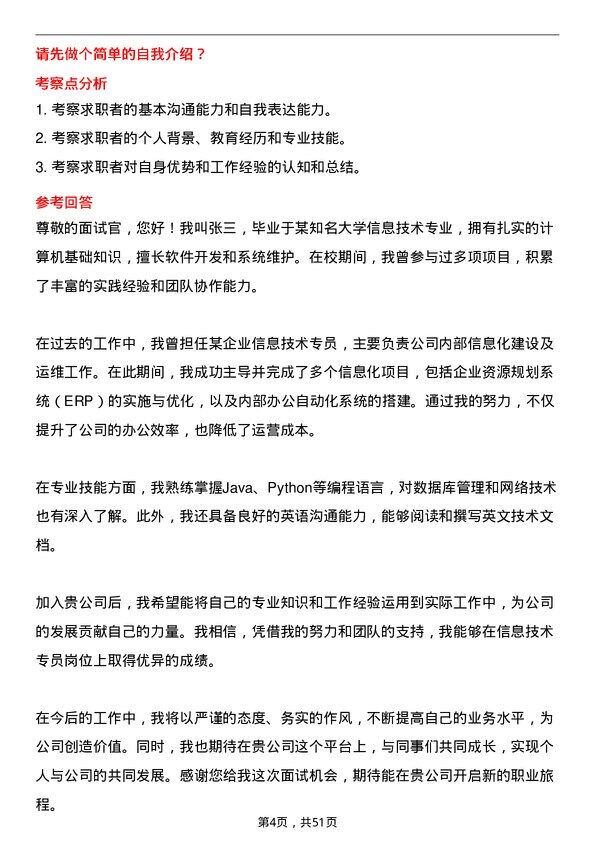 请先做个简单的自我介绍？

考察点分析

1. 考察求职者的基本沟通能力和自我表达能力。

2. 考察求职者的个人背景、教育经历和专业技能。

3. 考察求职者对自身优势和工作经验的认知和总结。

参考回答

尊敬的面试官，您好！我叫张三，毕业于某知名大学信息技术专业，拥有扎实的计算机基础知识，擅长软件开发和系统维护。在校期间，我曾参与过多项项目，积累了丰富的实践经验和团队协作能力。

在过去的工作中，我曾担任某企业信息技术专员，主要负责公司内部信息化建设及运维工作。在此期间，我成功主导并完成了多个信息化项目，包括企业资源规划系统（ERP）的实施与优化，以及内部办公自动化系统的搭建。通过我的努力，不仅提升了公司的办公效率，也降低了运营成本。

在专业技能方面，我熟练掌握Java、Python等编程语言，对数据库管理和网络技术也有深入了解。此外，我还具备良好的英语沟通能力，能够阅读和撰写英文技术文档。

加入贵公司后，我希望能将自己的专业知识和工作经验运用到实际工作中，为公司的发展贡献自己的力量。我相信，凭借我的努力和团队的支持，我能够在信息技术专员岗位上取得优异的成绩。

在今后的工作中，我将以严谨的态度、务实的作风，不断提高自己的业务水平，为公司创造价值。同时，我也期待在贵公司这个平台上，与同事们共同成长，实现个人与公司的共同发展。感谢您给我这次面试机会，期待能在贵公司开启新的职业旅程。

第4页，共51页